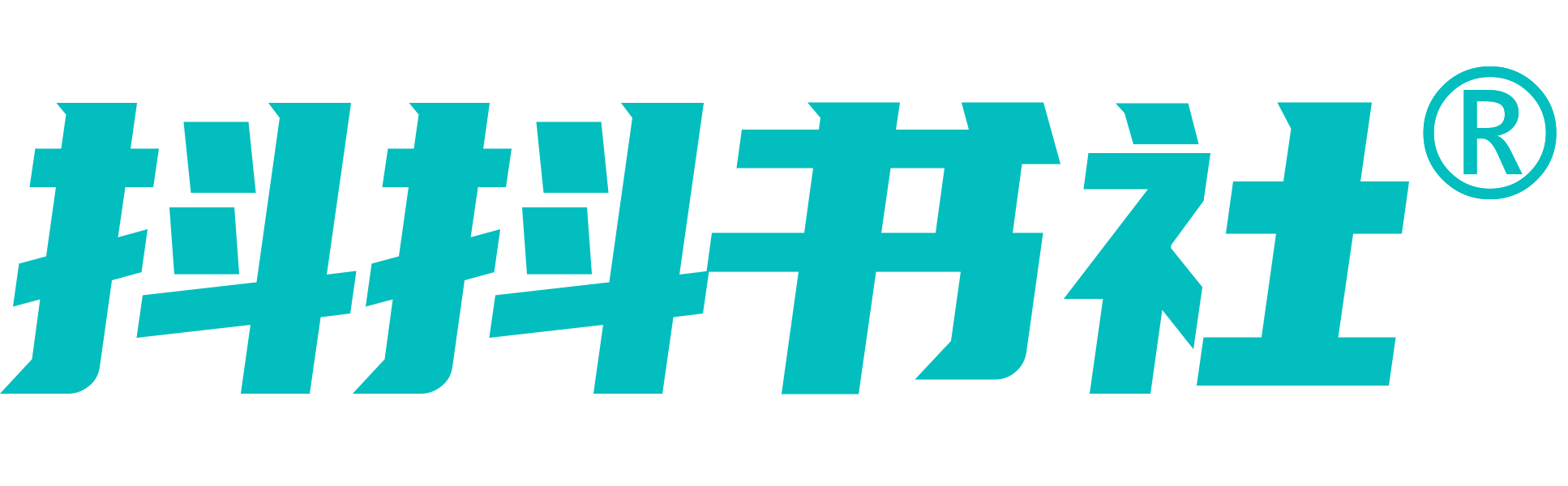 抖抖书社®